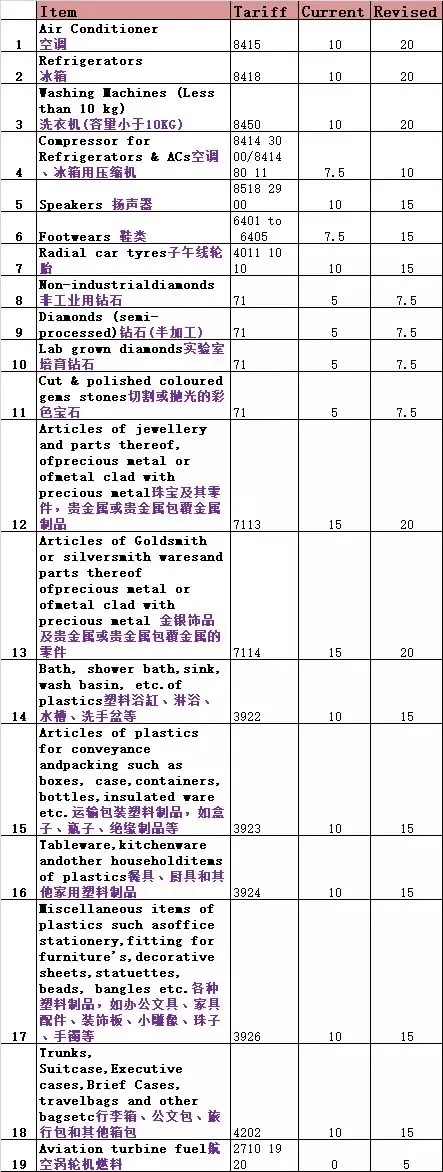 |  | Item | Tariff | Current | Revised |
|---|---|---|---|---|
| 1 | Air Conditioner 空调 | 8415 | 10 | 20 |
| 2 | Refrigerators 冰箱 | 8418 | 10 | 20 |
| 3 | Washing Machines (Less than 10 kg) 洗衣机(容量小于10KG) | 8450 | 10 | 20 |
| 4 | Compressor for Refrigerators & ACs空调、冰箱用压缩机 | 8414 30 00/8414 80 11 | 7.5 | 10 |
| 5 | Speakers 扬声器 | 8518 29 00 | 10 | 15 |
| 6 | Footwears 鞋类 | 6401 to 6405 | 7.5 | 15 |
| 7 | Radial car tyres子午线轮胎 | 4011 10 10 | 10 | 15 |
| 8 | Non-industrialdiamonds 非工业用钻石 | 71 | 5 | 7.5 |
| 9 | Diamonds (semi-processed)钻石(半加工) | 71 | 5 | 7.5 |
| 10 | Lab grown diamonds实验室培育钻石 | 71 | 5 | 7.5 |
| 11 | Cut & polished coloured gems stones切割或抛光的彩色宝石 | 71 | 5 | 7.5 |
| 12 | Articles of jewellery and parts thereof, ofprecious metal or ofmetal clad with precious metal珠宝及其零件，贵金属或贵金属包覆金属制品 | 7113 | 15 | 20 |
| 13 | Articles of Goldsmith or silversmith waresand parts thereof ofprecious metal or ofmetal clad with precious metal 金银饰品及贵金属或贵金属包覆金属的零件 | 7114 | 15 | 20 |
| 14 | Bath, shower bath,sink, wash basin, etc.of plastics塑料浴缸、淋浴、水槽、洗手盆等 | 3922 | 10 | 15 |
| 15 | Articles of plastics for conveyance andpacking such as boxes, case,containers, bottles,insulated ware etc.运输包装塑料制品，如盒子、瓶子、绝缘制品等 | 3923 | 10 | 15 |
| 16 | Tableware,kitchenware andother householditems of plastics餐具、厨具和其他家用塑料制品 | 3924 | 10 | 15 |
| 17 | Miscellaneous items of plastics such asoffice stationery,fitting for furniture's,decorative sheets,statuettes, beads, bangles etc.各种塑料制品，如办公文具、家具配件、装饰板、小雕像、珠子、手镯等 | 3926 | 10 | 15 |
| 18 | Trunks, Suitcase,Executive cases,Brief Cases, travelbags and other bagsetc行李箱、公文包、旅行包和其他箱包 | 4202 | 10 | 15 |
| 19 | Aviation turbine fuel航空涡轮机燃料 | 2710 19 20 | 0 | 5 |